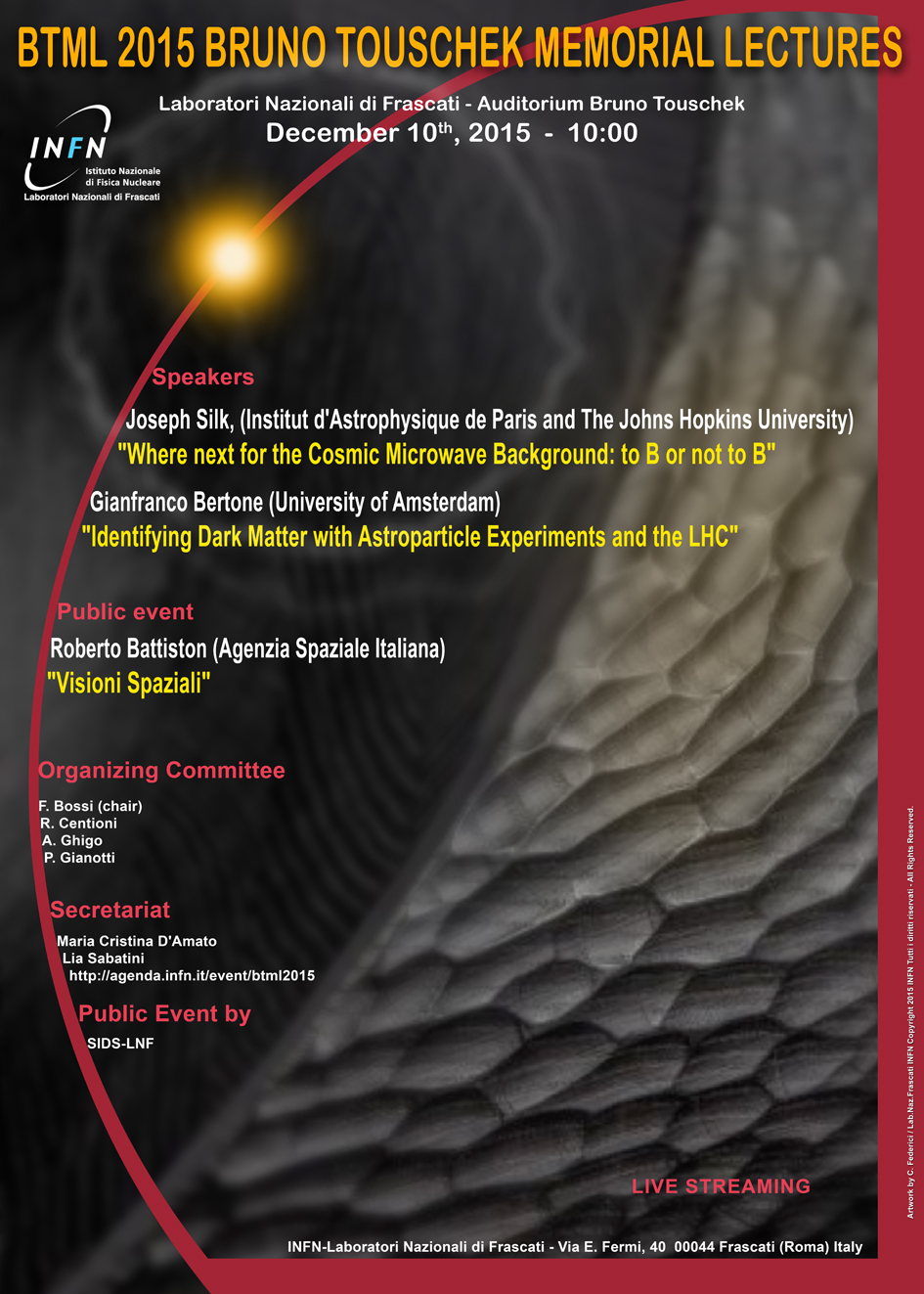 BTML 2015 BRUNO TOUSCHEK MEMORIAL LECTURES

Laboratori Nazionali di Frascati - Auditorium Bruno Touschek
December 10$^{th}$, 2015 - 10:00

INFN
Istituto Nazionale di Fisica Nucleare
Laboratori Nazionali di Frascati

Speakers

Joseph Silk, (Institut d'Astrophysique de Paris and The Johns Hopkins University)
"Where next for the Cosmic Microwave Background: to B or not to B"

Gianfranco Bertone (University of Amsterdam)
"Identifying Dark Matter with Astroparticle Experiments and the LHC"

Public event

Roberto Battiston (Agenzia Spaziale Italiana)
"Visioni Spaziali"

Organizing Committee

F. Bossi (chair)
R. Centioni
A. Ghigo
P. Gianotti

Secretariat

Maria Cristina D'Amato
Lia Sabatini
http://agenda.infn.it/event/btml2015

Public Event by

SIDS-LNF

LIVE STREAMING

INFN-Laboratori Nazionali di Frascati - Via E. Fermi, 40 00044 Frascati (Roma) Italy

Artwork by C. Federici / Lab.Naz.Frascati INFN Copyright 2015 INFN Tutti i diritti riservati - All Rights Reserved.